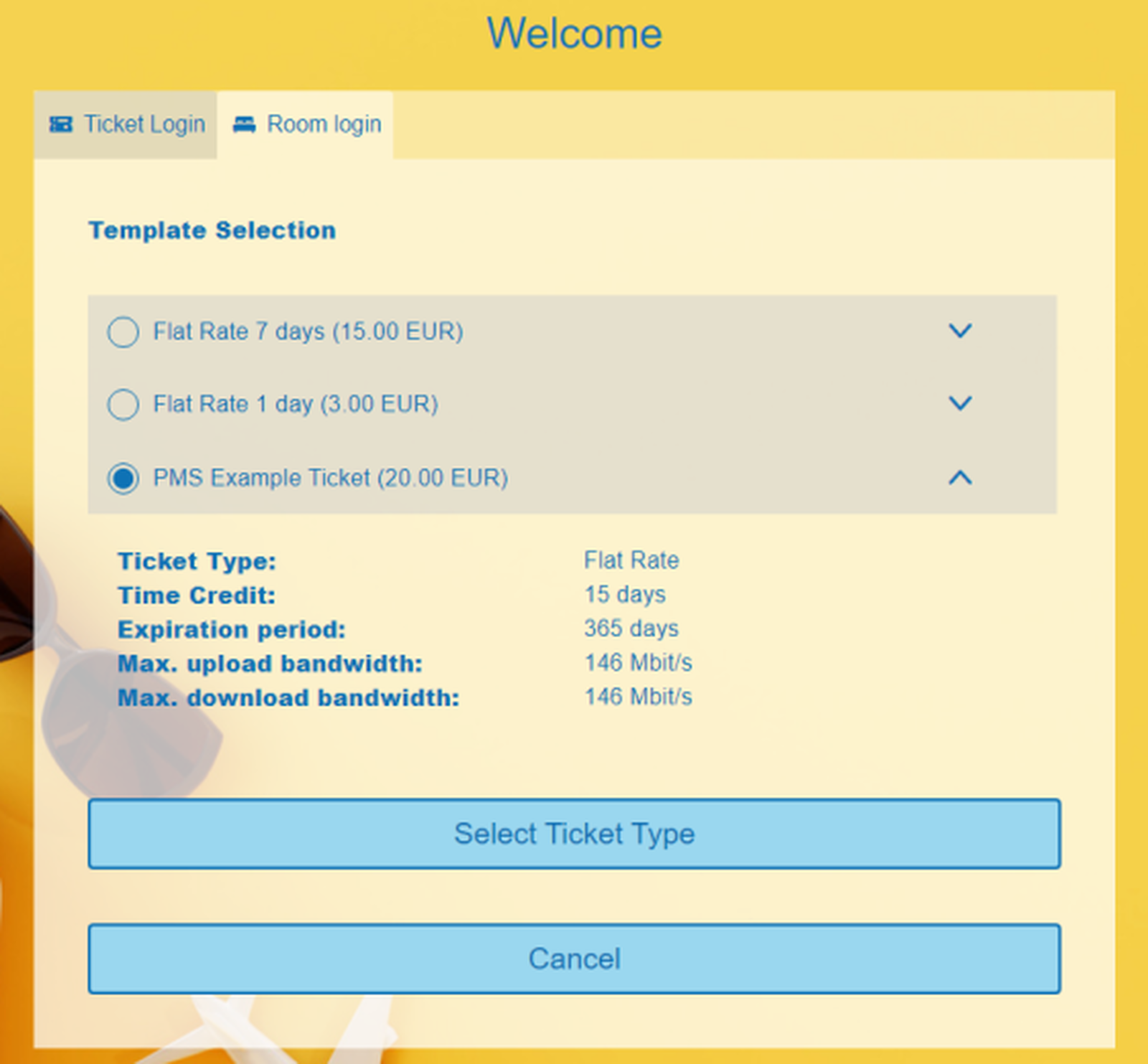 Welcome

Ticket Login Room login

Template Selection

Flat Rate 7 days (15.00 EUR)

Flat Rate 1 day (3.00 EUR)

PMS Example Ticket (20.00 EUR)

| | |
|---|---|
| Ticket Type: | Flat Rate |
| Time Credit: | 15 days |
| Expiration period: | 365 days |
| Max. upload bandwidth: | 146 Mbit/s |
| Max. download bandwidth: | 146 Mbit/s |

Select Ticket Type

Cancel